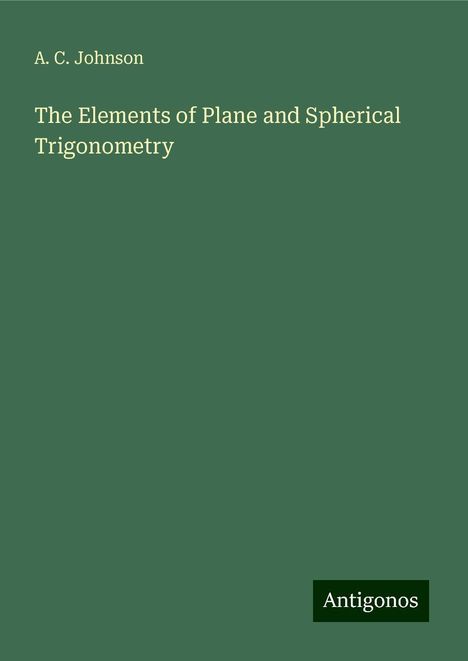 A. C. Johnson

The Elements of Plane and Spherical Trigonometry

Antigonos